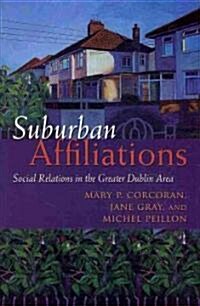 Suburban Affiliations

Social Relations in the Greater Dublin Area

MARY P. CORCORAN, JANE GRAY, AND MICHEL PEILLON